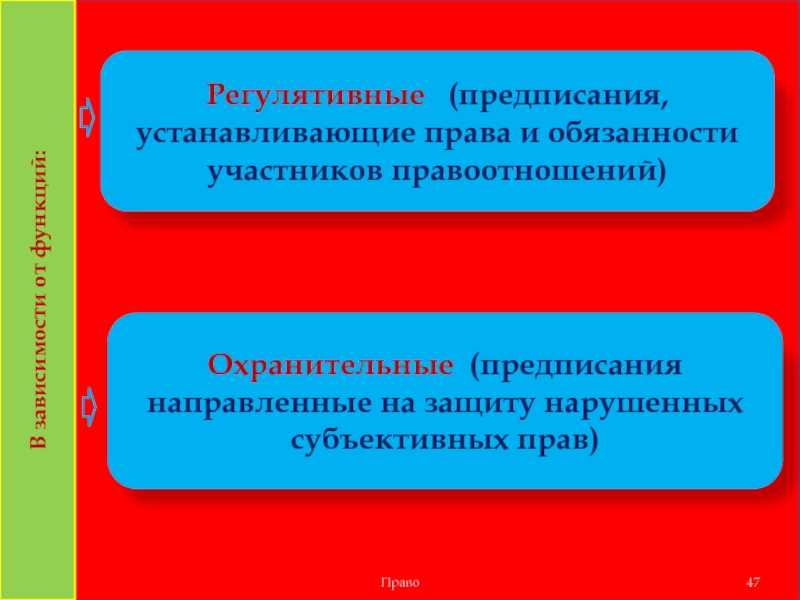 В зависимости от функций:

Регулятивные (предписания, устанавливающие права и обязанности участников правоотношений)

Охранительные (предписания направленные на защиту нарушенных субъективных прав)

Право

47